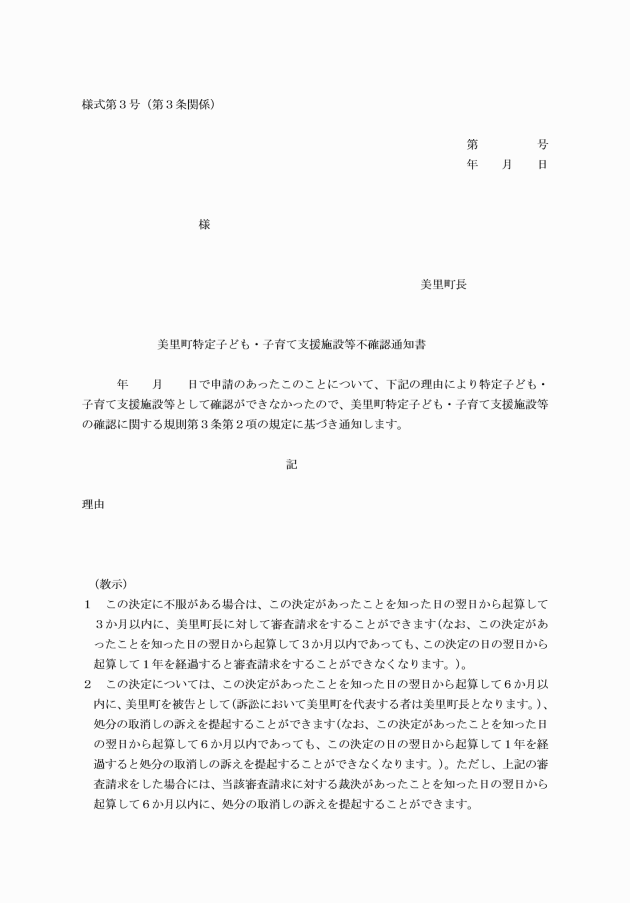 様式第３号（第３条関係）

第　　　　号
年　　月　　日

様

美里町長

美里町特定子ども・子育て支援施設等不確認通知書

年　　月　　日で申請のあったこのことについて、下記の理由により特定子ども・子育て支援施設等として確認ができなかったので、美里町特定子ども・子育て支援施設等の確認に関する規則第３条第２項の規定に基づき通知します。

記

理由

（教示）
１　この決定に不服がある場合は、この決定があったことを知った日の翌日から起算して３か月以内に、美里町長に対して審査請求をすることができます(なお、この決定があったことを知った日の翌日から起算して３か月以内であっても、この決定の日の翌日から起算して１年を経過すると審査請求をすることができなくなります。)。
２　この決定については、この決定があったことを知った日の翌日から起算して６か月以内に、美里町を被告として(訴訟において美里町を代表する者は美里町長となります。)、処分の取消しの訴えを提起することができます(なお、この決定があったことを知った日の翌日から起算して６か月以内であっても、この決定の日の翌日から起算して１年を経過すると処分の取消しの訴えを提起することができなくなります。)。ただし、上記の審査請求をした場合には、当該審査請求に対する裁決があったことを知った日の翌日から起算して６か月以内に、処分の取消しの訴えを提起することができます。